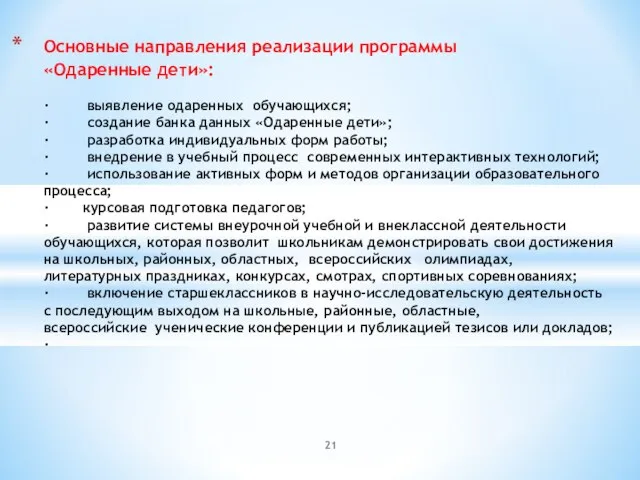 * Основные направления реализации программы «Одаренные дети»:

· выявление одаренных обучающихся;
· создание банка данных «Одаренные дети»;
· разработка индивидуальных форм работы;
· внедрение в учебный процесс современных интерактивных технологий;
· использование активных форм и методов организации образовательного процесса;
· курсовая подготовка педагогов;
· развитие системы внеурочной учебной и внеклассной деятельности обучающихся, которая позволит школьникам демонстрировать свои достижения на школьных, районных, областных, всероссийских олимпиадах, литературных праздниках, конкурсах, смотрах, спортивных соревнованиях;
· включение старшеклассников в научно-исследовательскую деятельность с последующим выходом на школьные, районные, областные, всероссийские ученические конференции и публикацией тезисов или докладов;
·

21